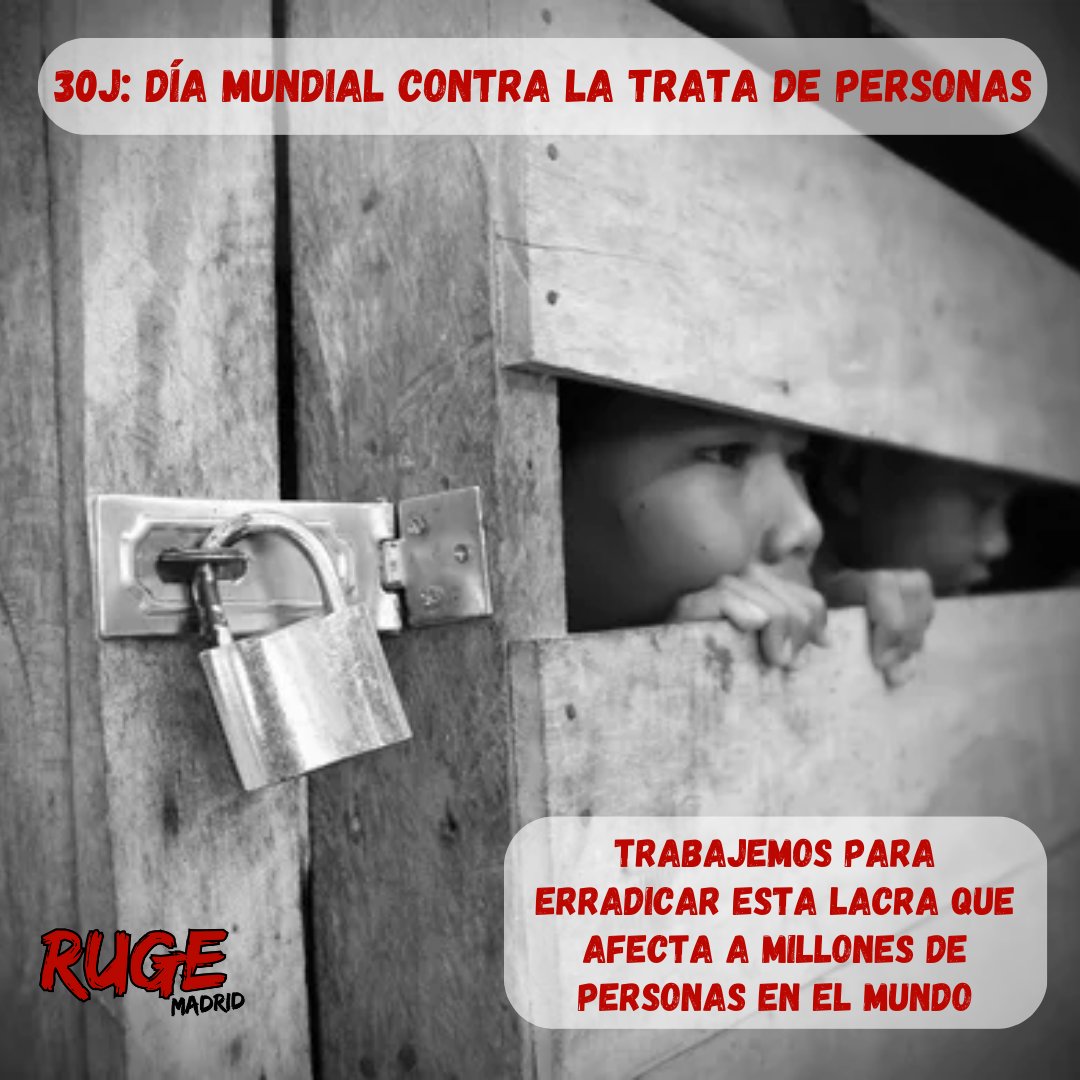 30J: DÍA MUNDIAL CONTRA LA TRATA DE PERSONAS

TRABAJEMOS PARA ERRADICAR ESTA LACRA QUE AFECTA A MILLONES DE PERSONAS EN EL MUNDO

RUGE
MADRID